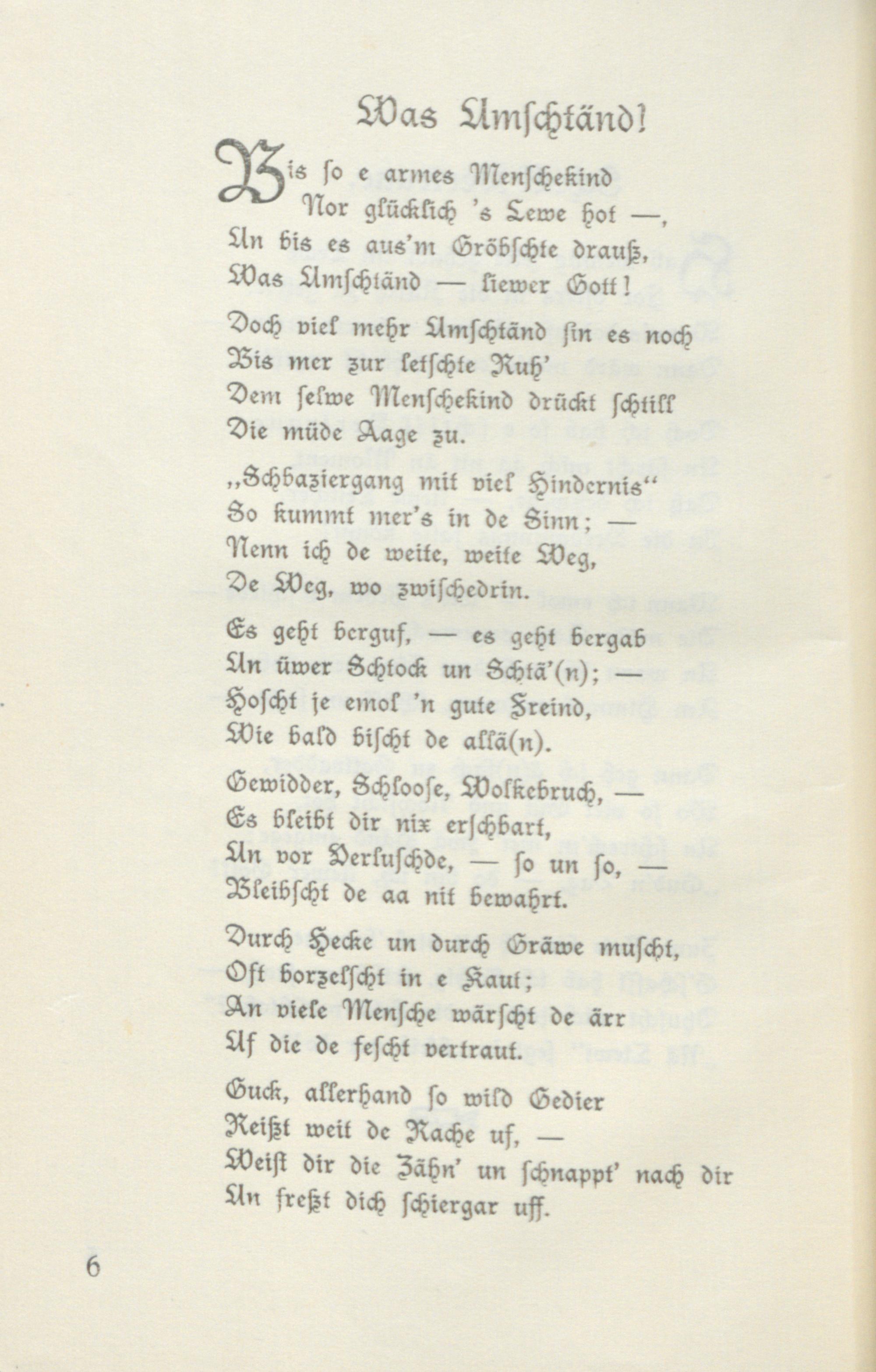 Was Umschtänd!

Bis so e armes Menschekind
Nor glücklich 's Lewe hot —,
Un bis es aus'm Gröbschte drauß,
Was Umschtänd — liewer Gott!

Doch viel mehr Umschtänd sin es noch
Bis mer zur letschte Ruh'
Dem selwe Menschekind drückt schtill
Die müde Aage zu.

„Schbaziergang mit viel Hindernis"
So kummt mer's in de Sinn; —
Nenn ich de weite, weite Weg,
De Weg, wo zwischedrin.

Es geht berguf, — es geht bergab
Un üwer Schtock un Schtä'(n); —
Hoscht je emol 'n gute Freind,
Wie bald bischt de allä(n).

Gewidder, Schloose, Wolkebruch, —
Es bleibt dir nix erschbart,
Un vor Verluschde, — so un so, —
Bleibscht de aa nit bewahrt.

Durch Hecke un durch Gräwe muscht,
Oft borzelscht in e Kaut;
An viele Mensche wärscht de ärr
Uf die de fescht vertraut.

Guck, allerhand so wild Gedier
Reißt weit de Rache uf, —
Weist dir die Zähn' un schnappt' nach dir
Un freßt dich schiergar uff.

6